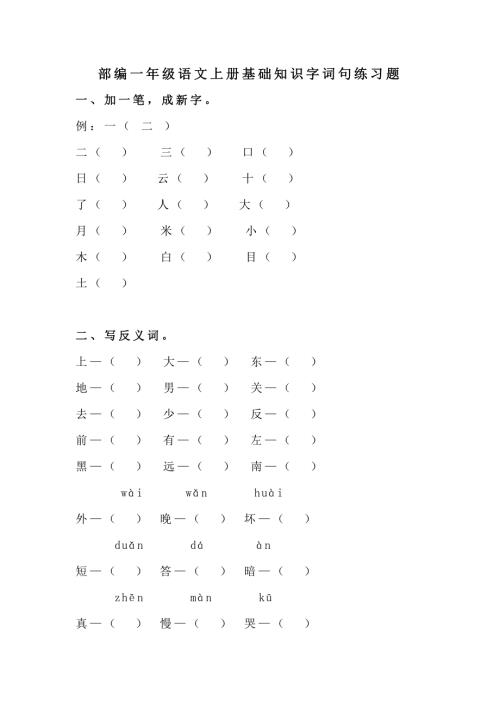 部编一年级语文上册基础知识字词句练习题

一、加一笔，成新字。

例：一（ 二 ）

二（ ） 三（ ） 口（ ）

日（ ） 云（ ） 十（ ）

了（ ） 人（ ） 大（ ）

月（ ） 米（ ） 小（ ）

木（ ） 白（ ） 目（ ）

土（ ）

二、写反义词。

上—（ ） 大—（ ） 东—（ ）

地—（ ） 男—（ ） 关—（ ）

去—（ ） 少—（ ） 反—（ ）

前—（ ） 有—（ ） 左—（ ）

黑—（ ） 远—（ ） 南—（ ）

wài wǎn huài

外—（ ） 晚—（ ） 坏—（ ）

duǎn dá àn

短—（ ） 答—（ ） 暗—（ ）

zhēn màn kū

真—（ ） 慢—（ ） 哭—（ ）